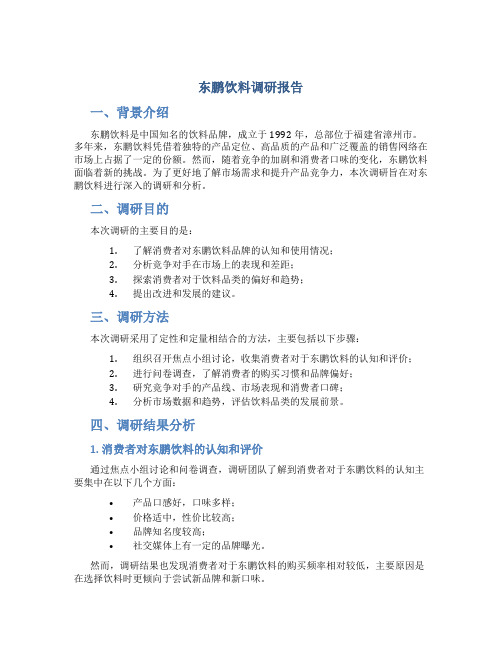 东鹏饮料调研报告

一、背景介绍

东鹏饮料是中国知名的饮料品牌，成立于1992年，总部位于福建省漳州市。多年来，东鹏饮料凭借着独特的产品定位、高品质的产品和广泛覆盖的销售网络在市场上占据了一定的份额。然而，随着竞争的加剧和消费者口味的变化，东鹏饮料面临着新的挑战。为了更好地了解市场需求和提升产品竞争力，本次调研旨在对东鹏饮料进行深入的调研和分析。

二、调研目的

本次调研的主要目的是：

1. 了解消费者对东鹏饮料品牌的认知和使用情况；
2. 分析竞争对手在市场上的表现和差距；
3. 探索消费者对于饮料品类的偏好和趋势；
4. 提出改进和发展的建议。

三、调研方法

本次调研采用了定性和定量相结合的方法，主要包括以下步骤：

1. 组织召开焦点小组讨论，收集消费者对于东鹏饮料的认知和评价；
2. 进行问卷调查，了解消费者的购买习惯和品牌偏好；
3. 研究竞争对手的产品线、市场表现和消费者口碑；
4. 分析市场数据和趋势，评估饮料品类的发展前景。

四、调研结果分析

1. 消费者对东鹏饮料的认知和评价

通过焦点小组讨论和问卷调查，调研团队了解到消费者对于东鹏饮料的认知主要集中在以下几个方面：

• 产品口感好，口味多样；
• 价格适中，性价比较高；
• 品牌知名度较高；
• 社交媒体上有一定的品牌曝光。

然而，调研结果也发现消费者对于东鹏饮料的购买频率相对较低，主要原因是在选择饮料时更倾向于尝试新品牌和新口味。